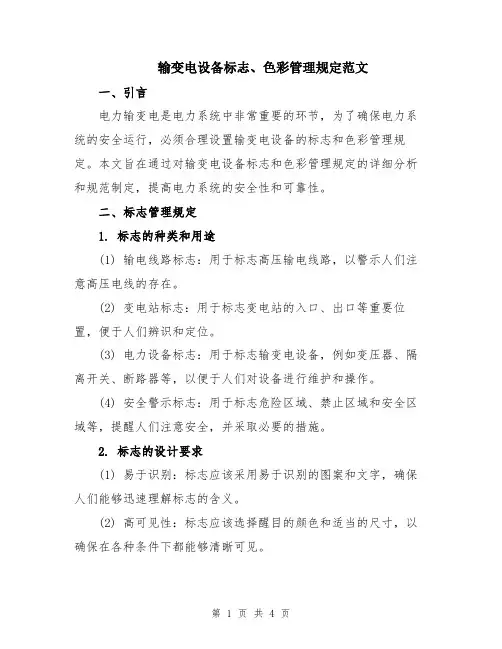 输变电设备标志、色彩管理规定范文

一、引言

电力输变电是电力系统中非常重要的环节，为了确保电力系统的安全运行，必须合理设置输变电设备的标志和色彩管理规定。本文旨在通过对输变电设备标志和色彩管理规定的详细分析和规范制定，提高电力系统的安全性和可靠性。

二、标志管理规定

1. 标志的种类和用途

(1) 输电线路标志：用于标志高压输电线路，以警示人们注意高压电线的存在。

(2) 变电站标志：用于标志变电站的入口、出口等重要位置，便于人们辨识和定位。

(3) 电力设备标志：用于标志输变电设备，例如变压器、隔离开关、断路器等，以便于人们对设备进行维护和操作。

(4) 安全警示标志：用于标志危险区域、禁止区域和安全区域等，提醒人们注意安全，并采取必要的措施。

2. 标志的设计要求

(1) 易于识别：标志应该采用易于识别的图案和文字，确保人们能够迅速理解标志的含义。

(2) 高可见性：标志应该选择醒目的颜色和适当的尺寸，以确保在各种条件下都能够清晰可见。

第 1 页 共 4 页